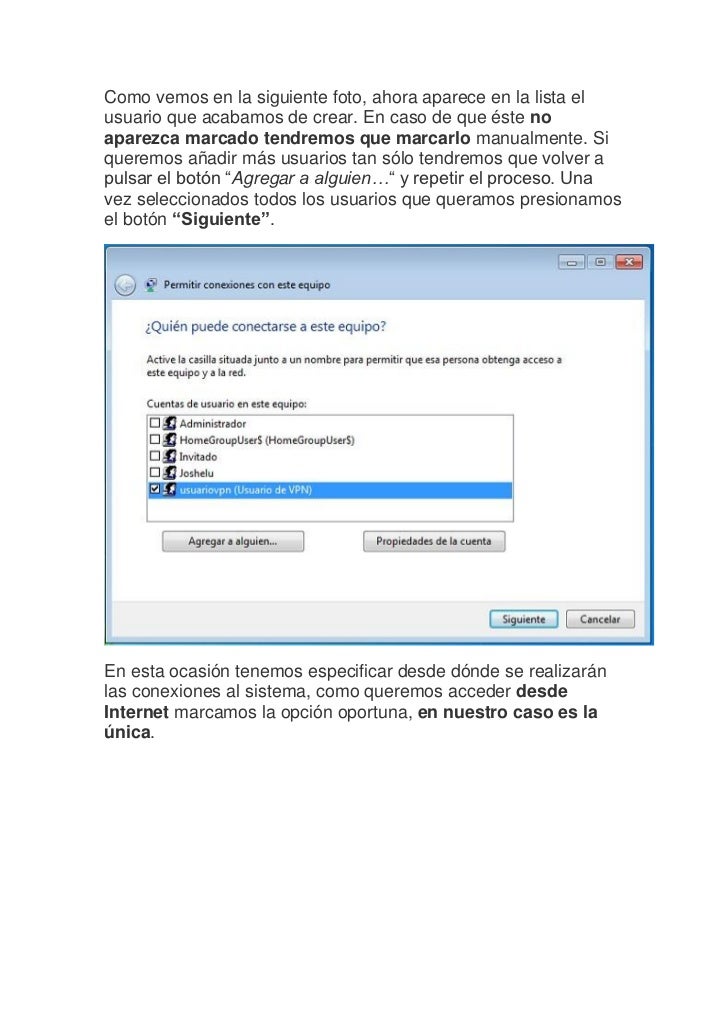 Como vemos en la siguiente foto, ahora aparece en la lista el usuario que acabamos de crear. En caso de que éste no aparezca marcado tendremos que marcarlo manualmente. Si queremos añadir más usuarios tan sólo tendremos que volver a pulsar el botón "Agregar a alguien…" y repetir el proceso. Una vez seleccionados todos los usuarios que queramos presionamos el botón "Siguiente".

Permitir conexiones con este equipo

¿Quién puede conectarse a este equipo?

Active la casilla situada junto a un nombre para permitir que esa persona obtenga acceso a este equipo y a la red.

Cuentas de usuario en este equipo:

☐ Administrador
☐ HomeGroupUser$ (HomeGroupUser$)
☐ Invitado
☐ Joshelu
☑ usuariovpn (Usuario de VPN)

Agregar a alguien...

Propiedades de la cuenta

Siguiente

Cancelar

En esta ocasión tenemos especificar desde dónde se realizarán las conexiones al sistema, como queremos acceder desde Internet marcamos la opción oportuna, en nuestro caso es la única.